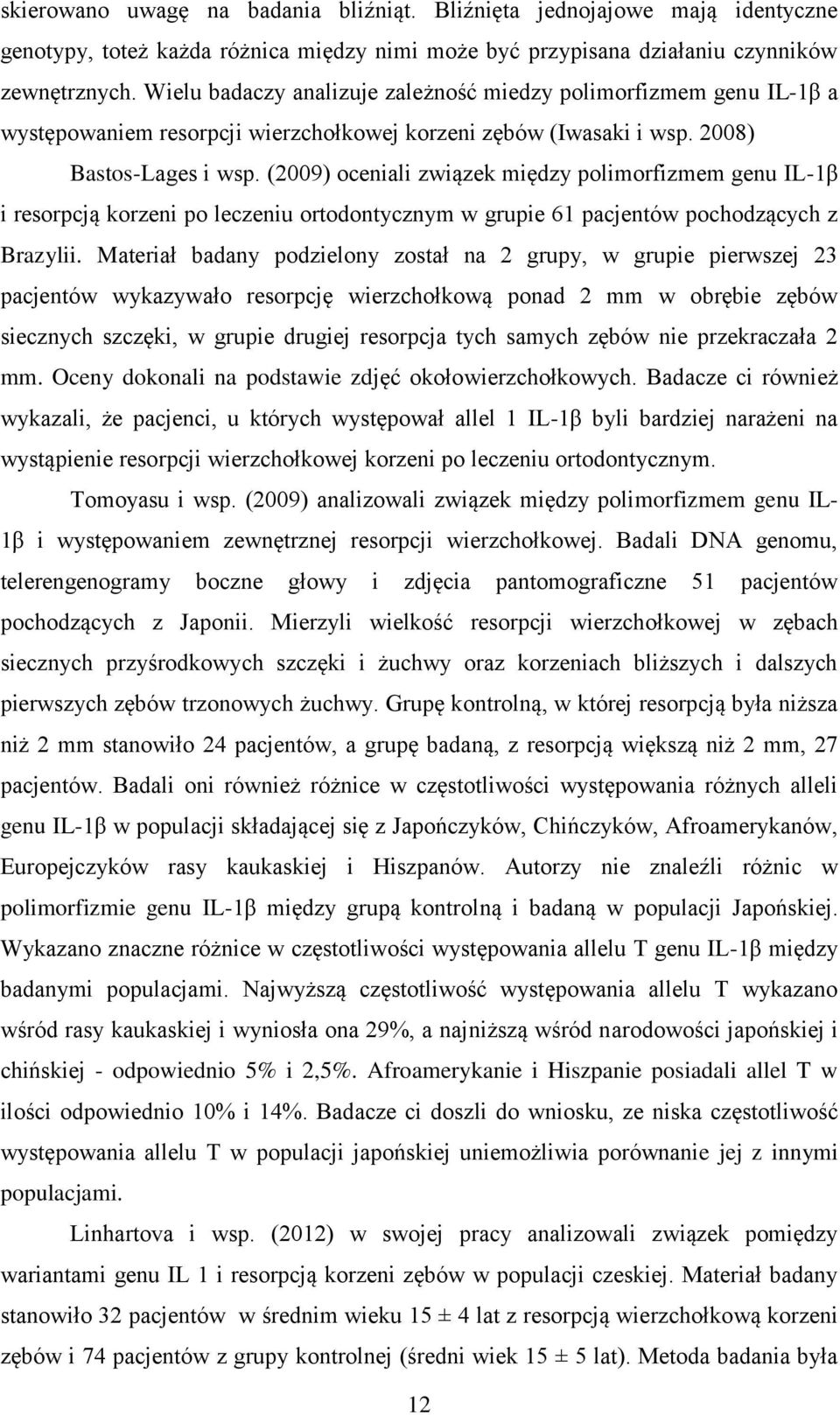 skierowano uwagę na badania bliźniąt. Bliźnięta jednojajowe mają identyczne genotypy, toteż każda różnica między nimi może być przypisana działaniu czynników zewnętrznych. Wielu badaczy analizuje zależność miedzy polimorfizmem genu IL-1β a występowaniem resorpcji wierzchołkowej korzeni zębów (Iwasaki i wsp. 2008) Bastos-Lages i wsp. (2009) oceniali związek między polimorfizmem genu IL-1β i resorpcją korzeni po leczeniu ortodontycznym w grupie 61 pacjentów pochodzących z Brazylii. Materiał badany podzielony został na 2 grupy, w grupie pierwszej 23 pacjentów wykazywało resorpcję wierzchołkową ponad 2 mm w obrębie zębów siecznych szczęki, w grupie drugiej resorpcja tych samych zębów nie przekraczała 2 mm. Oceny dokonali na podstawie zdjęć okołowierzchołkowych. Badacze ci również wykazali, że pacjenci, u których występował allel 1 IL-1β byli bardziej narażeni na wystąpienie resorpcji wierzchołkowej korzeni po leczeniu ortodontycznym.

Tomoyasu i wsp. (2009) analizowali związek między polimorfizmem genu IL-1β i występowaniem zewnętrznej resorpcji wierzchołkowej. Badali DNA genomu, telerengenogramy boczne głowy i zdjęcia pantomograficzne 51 pacjentów pochodzących z Japonii. Mierzyli wielkość resorpcji wierzchołkowej w zębach siecznych przyśrodkowych szczęki i żuchwy oraz korzeniach bliższych i dalszych pierwszych zębów trzonowych żuchwy. Grupę kontrolną, w której resorpcją była niższa niż 2 mm stanowiło 24 pacjentów, a grupę badaną, z resorpcją większą niż 2 mm, 27 pacjentów. Badali oni również różnice w częstotliwości występowania różnych alleli genu IL-1β w populacji składającej się z Japończyków, Chińczyków, Afroamerykanów, Europejczyków rasy kaukaskiej i Hiszpanów. Autorzy nie znaleźli różnic w polimorfizmie genu IL-1β między grupą kontrolną i badaną w populacji Japońskiej. Wykazano znaczne różnice w częstotliwości występowania allelu T genu IL-1β między badanymi populacjami. Najwyższą częstotliwość występowania allelu T wykazano wśród rasy kaukaskiej i wyniosła ona 29%, a najniższą wśród narodowości japońskiej i chińskiej - odpowiednio 5% i 2,5%. Afroamerykanie i Hiszpanie posiadali allel T w ilości odpowiednio 10% i 14%. Badacze ci doszli do wniosku, ze niska częstotliwość występowania allelu T w populacji japońskiej uniemożliwia porównanie jej z innymi populacjami.

Linhartova i wsp. (2012) w swojej pracy analizowali związek pomiędzy wariantami genu IL 1 i resorpcją korzeni zębów w populacji czeskiej. Materiał badany stanowiło 32 pacjentów w średnim wieku 15 ± 4 lat z resorpcją wierzchołkową korzeni zębów i 74 pacjentów z grupy kontrolnej (średni wiek 15 ± 5 lat). Metoda badania była

12